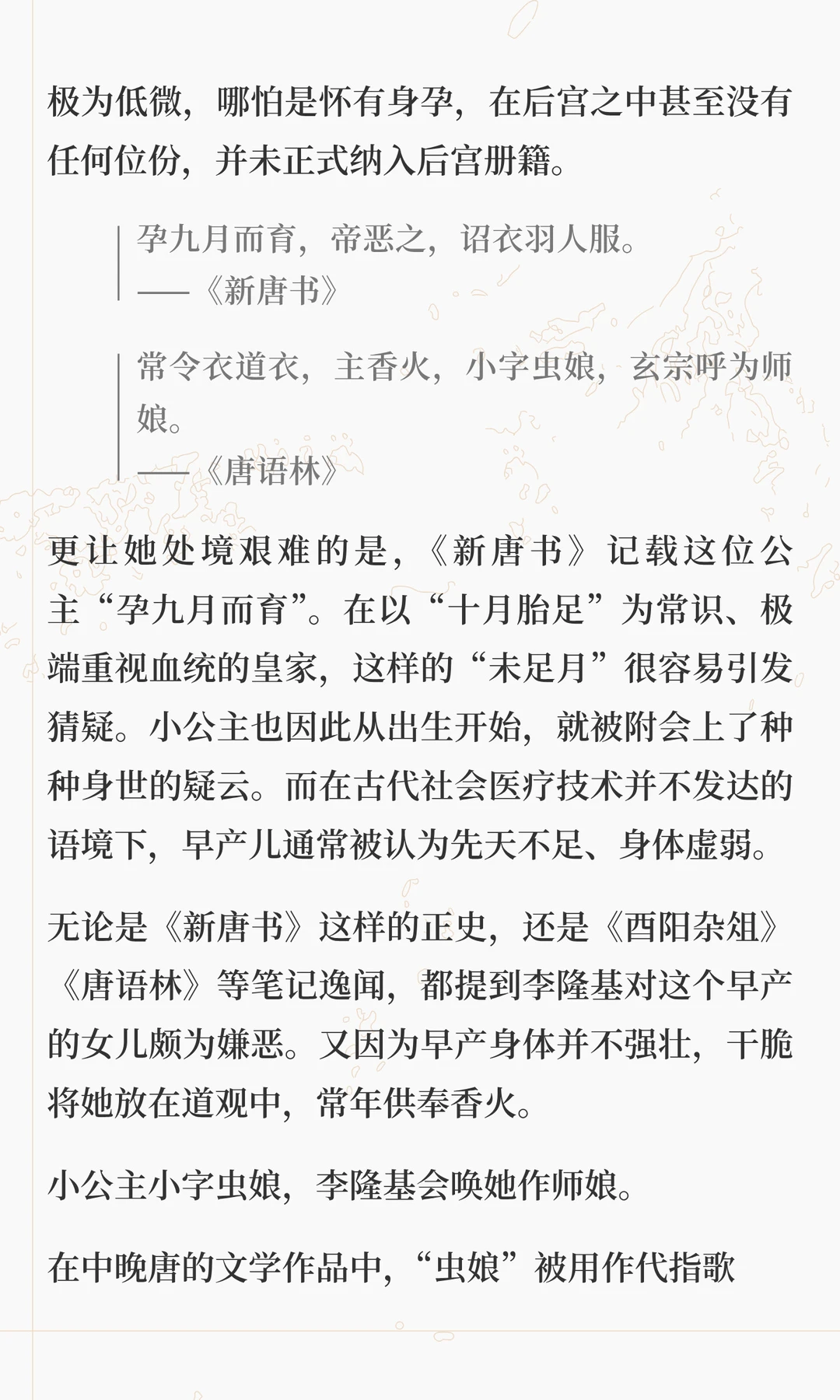 极为低微，哪怕是怀有身孕，在后宫之中甚至没有任何位份，并未正式纳入后宫册籍。

孕九月而育，帝恶之，诏衣羽人服。
——《新唐书》

常令衣道衣，主香火，小字虫娘，玄宗呼为师娘。
——《唐语林》

更让她处境艰难的是，《新唐书》记载这位公主“孕九月而育”。在以“十月胎足”为常识、极端重视血统的皇家，这样的“未足月”很容易引发猜疑。小公主也因此从出生开始，就被附会上了种种身世的疑云。而在古代社会医疗技术并不发达的语境下，早产儿通常被认为先天不足、身体虚弱。

无论是《新唐书》这样的正史，还是《酉阳杂俎》《唐语林》等笔记逸闻，都提到李隆基对这个早产的女儿颇为嫌恶。又因为早产身体并不强壮，干脆将她放在道观中，常年供奉香火。

小公主小字虫娘，李隆基会唤她作师娘。

在中晚唐的文学作品中，“虫娘”被用作代指歌